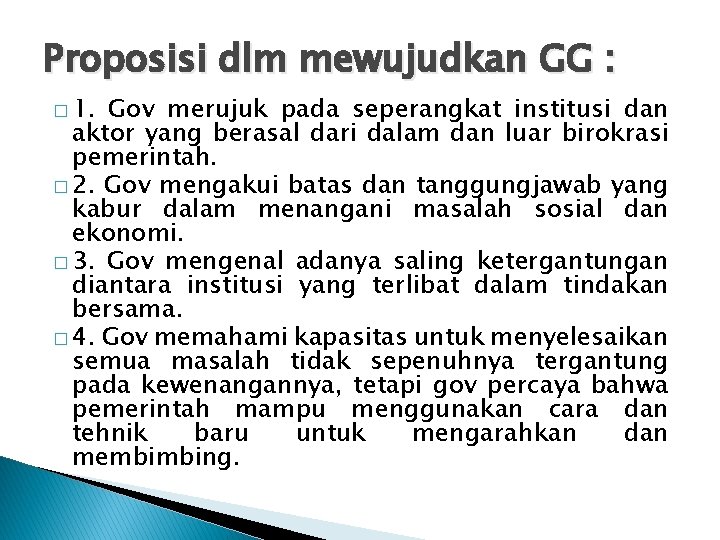 Proposisi dlm mewujudkan GG :

□ 1. Gov merujuk pada seperangkat institusi dan aktor yang berasal dari dalam dan luar birokrasi pemerintah.

□ 2. Gov mengakui batas dan tanggungjawab yang kabur dalam menangani masalah sosial dan ekonomi.

□ 3. Gov mengenal adanya saling ketergantungan diantara institusi yang terlibat dalam tindakan bersama.

□ 4. Gov memahami kapasitas untuk menyelesaikan semua masalah tidak sepenuhnya tergantung pada kewenangannya, tetapi gov percaya bahwa pemerintah mampu menggunakan cara dan tehnik baru untuk mengarahkan dan membimbing.